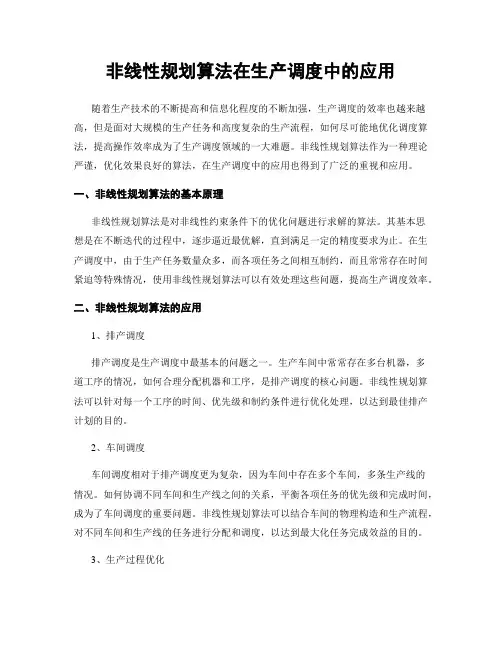 非线性规划算法在生产调度中的应用

随着生产技术的不断提高和信息化程度的不断加强，生产调度的效率也越来越高，但是面对大规模的生产任务和高度复杂的生产流程，如何尽可能地优化调度算法，提高操作效率成为了生产调度领域的一大难题。非线性规划算法作为一种理论严谨，优化效果良好的算法，在生产调度中的应用也得到了广泛的重视和应用。

一、非线性规划算法的基本原理

非线性规划算法是对非线性约束条件下的优化问题进行求解的算法。其基本思想是在不断迭代的过程中，逐步逼近最优解，直到满足一定的精度要求为止。在生产调度中，由于生产任务数量众多，而各项任务之间相互制约，而且常常存在时间紧迫等特殊情况，使用非线性规划算法可以有效处理这些问题，提高生产调度效率。

二、非线性规划算法的应用

1、排产调度

排产调度是生产调度中最基本的问题之一。生产车间中常常存在多台机器，多道工序的情况，如何合理分配机器和工序，是排产调度的核心问题。非线性规划算法可以针对每一个工序的时间、优先级和制约条件进行优化处理，以达到最佳排产计划的目的。

2、车间调度

车间调度相对于排产调度更为复杂，因为车间中存在多个车间，多条生产线的情况。如何协调不同车间和生产线之间的关系，平衡各项任务的优先级和完成时间，成为了车间调度的重要问题。非线性规划算法可以结合车间的物理构造和生产流程，对不同车间和生产线的任务进行分配和调度，以达到最大化任务完成效益的目的。

3、生产过程优化